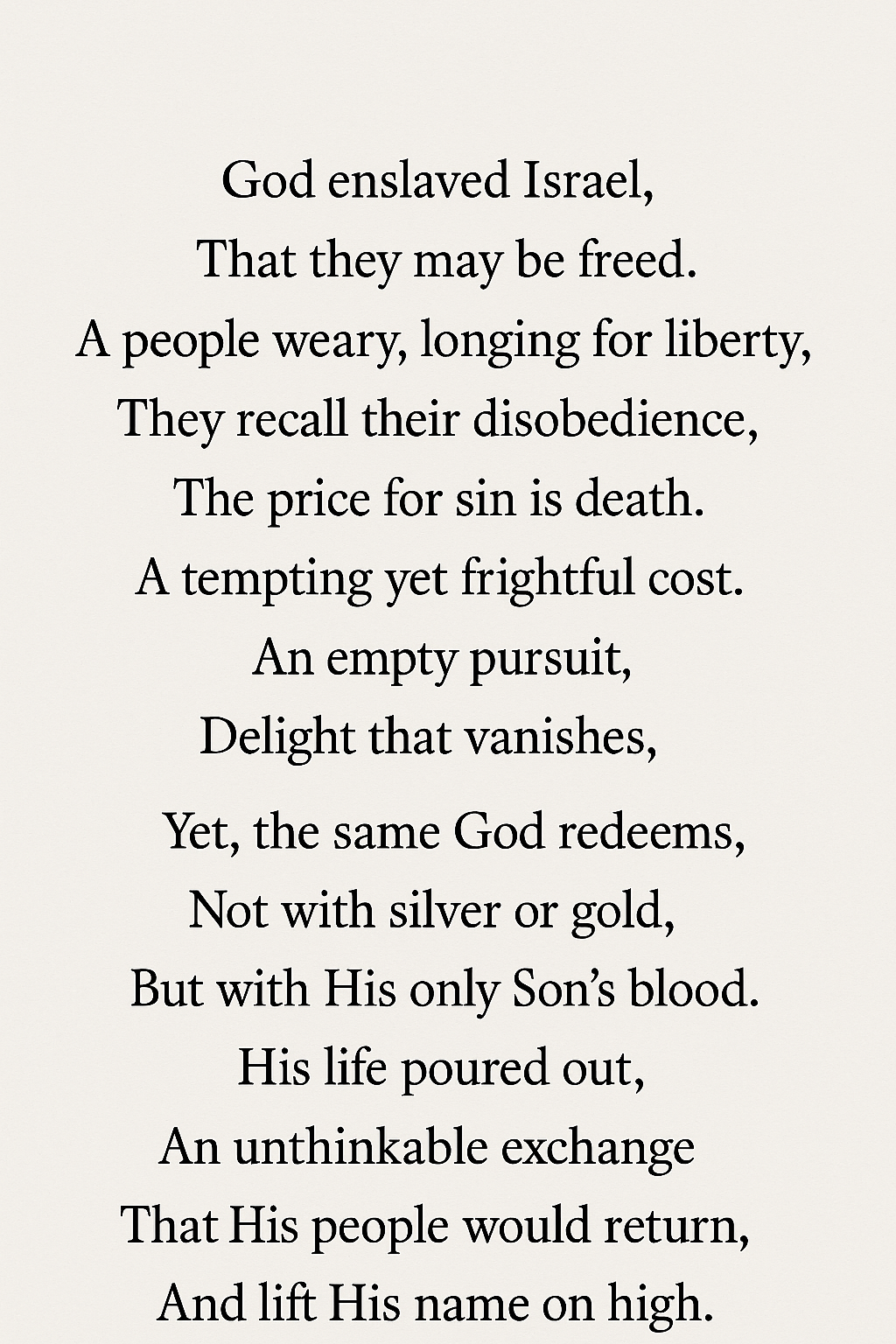 God enslaved Israel,
That they may be freed.
A people weary, longing for liberty,
They recall their disobedience,
The price for sin is death.
A tempting yet frightful cost.
An empty pursuit,
Delight that vanishes,

Yet, the same God redeems,
Not with silver or gold,
But with His only Son's blood.
His life poured out,
An unthinkable exchange
That His people would return,
And lift His name on high.